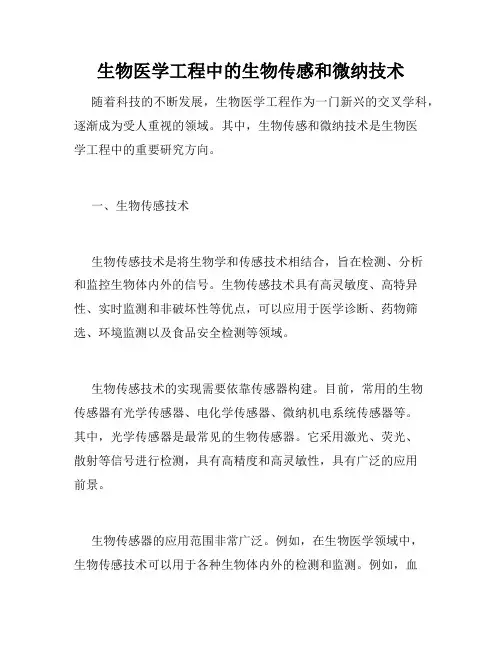 生物医学工程中的生物传感和微纳技术

随着科技的不断发展，生物医学工程作为一门新兴的交叉学科，逐渐成为受人重视的领域。其中，生物传感和微纳技术是生物医学工程中的重要研究方向。

一、生物传感技术

生物传感技术是将生物学和传感技术相结合，旨在检测、分析和监控生物体内外的信号。生物传感技术具有高灵敏度、高特异性、实时监测和非破坏性等优点，可以应用于医学诊断、药物筛选、环境监测以及食品安全检测等领域。

生物传感技术的实现需要依靠传感器构建。目前，常用的生物传感器有光学传感器、电化学传感器、微纳机电系统传感器等。其中，光学传感器是最常见的生物传感器。它采用激光、荧光、散射等信号进行检测，具有高精度和高灵敏性，具有广泛的应用前景。

生物传感器的应用范围非常广泛。例如，在生物医学领域中，生物传感技术可以用于各种生物体内外的检测和监测。例如，血